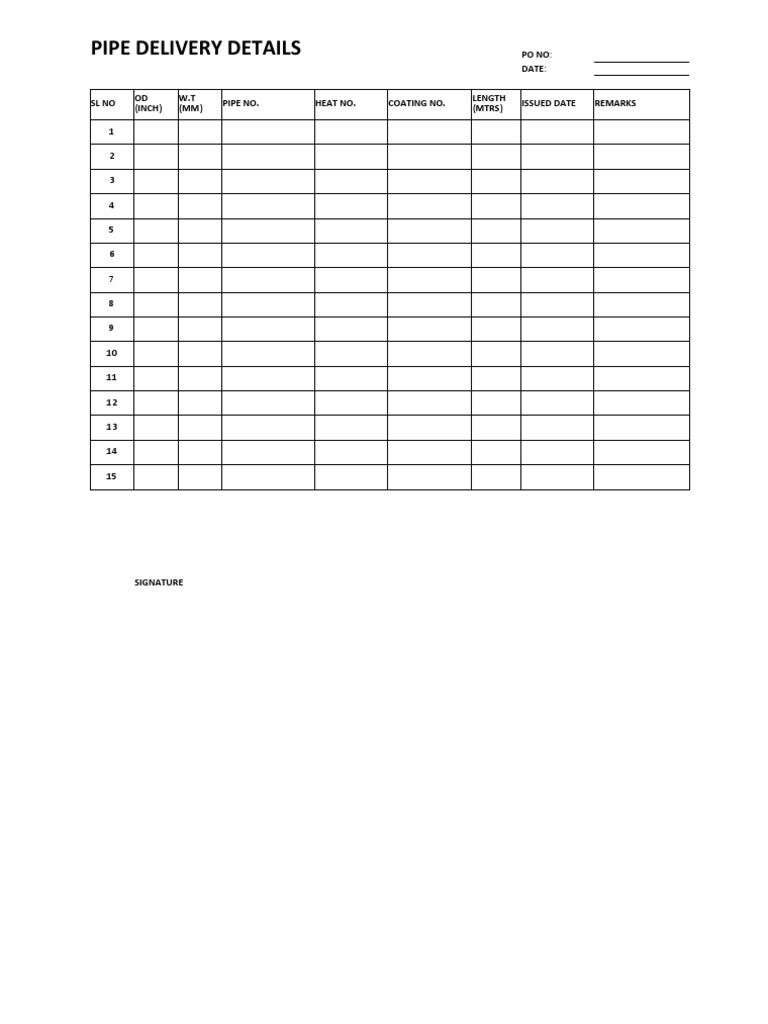 PIPE DELIVERY DETAILS

PO NO:
DATE:

| SL NO | OD (INCH) | W.T (MM) | PIPE NO. | HEAT NO. | COATING NO. | LENGTH (MTRS) | ISSUED DATE | REMARKS |
|---|---|---|---|---|---|---|---|---|
| 1 | | | | | | | | |
| 2 | | | | | | | | |
| 3 | | | | | | | | |
| 4 | | | | | | | | |
| 5 | | | | | | | | |
| 6 | | | | | | | | |
| 7 | | | | | | | | |
| 8 | | | | | | | | |
| 9 | | | | | | | | |
| 10 | | | | | | | | |
| 11 | | | | | | | | |
| 12 | | | | | | | | |
| 13 | | | | | | | | |
| 14 | | | | | | | | |
| 15 | | | | | | | | |

SIGNATURE